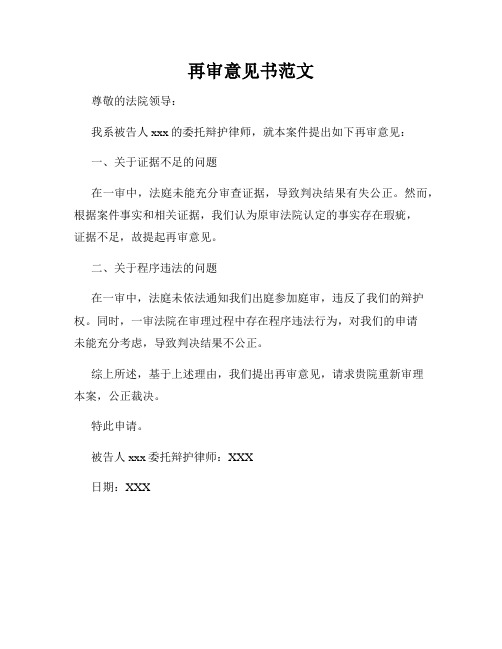 再审意见书范文

尊敬的法院领导：

我系被告人 xxx 的委托辩护律师，就本案件提出如下再审意见：

一、关于证据不足的问题

在一审中，法庭未能充分审查证据，导致判决结果有失公正。然而，根据案件事实和相关证据，我们认为原审法院认定的事实存在瑕疵，证据不足，故提起再审意见。

二、关于程序违法的问题

在一审中，法庭未依法通知我们出庭参加庭审，违反了我们的辩护权。同时，一审法院在审理过程中存在程序违法行为，对我们的申请未能充分考虑，导致判决结果不公正。

综上所述，基于上述理由，我们提出再审意见，请求贵院重新审理本案，公正裁决。

特此申请。

被告人 xxx 委托辩护律师：XXX

日期：XXX